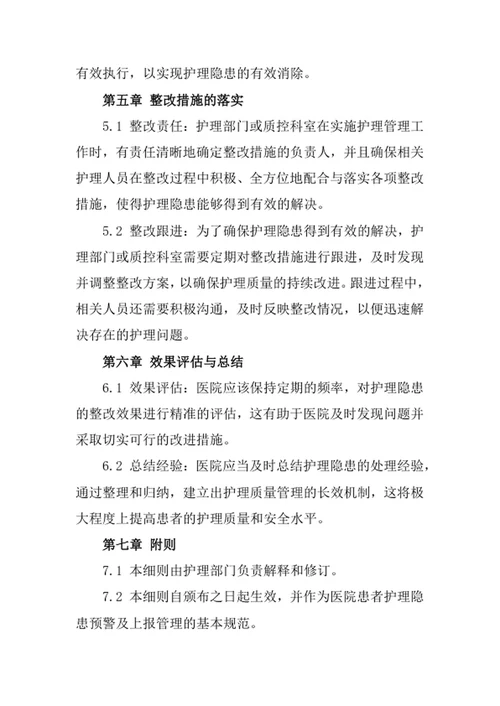 有效执行，以实现护理隐患的有效消除。

第五章 整改措施的落实

5.1 整改责任：护理部门或质控科室在实施护理管理工作时，有责任清晰地确定整改措施的负责人，并且确保相关护理人员在整改过程中积极、全方位地配合与落实各项整改措施，使得护理隐患能够得到有效的解决。

5.2 整改跟进：为了确保护理隐患得到有效的解决，护理部门或质控科室需要定期对整改措施进行跟进，及时发现并调整整改方案，以确保护理质量的持续改进。跟进过程中，相关人员还需要积极沟通，及时反映整改情况，以便迅速解决存在的护理问题。

第六章 效果评估与总结

6.1 效果评估：医院应该保持定期的频率，对护理隐患的整改效果进行精准的评估，这有助于医院及时发现问题并采取切实可行的改进措施。

6.2 总结经验：医院应当及时总结护理隐患的处理经验，通过整理和归纳，建立出护理质量管理的长效机制，这将极大程度上提高患者的护理质量和安全水平。

第七章 附则

7.1 本细则由护理部门负责解释和修订。

7.2 本细则自颁布之日起生效，并作为医院患者护理隐患预警及上报管理的基本规范。